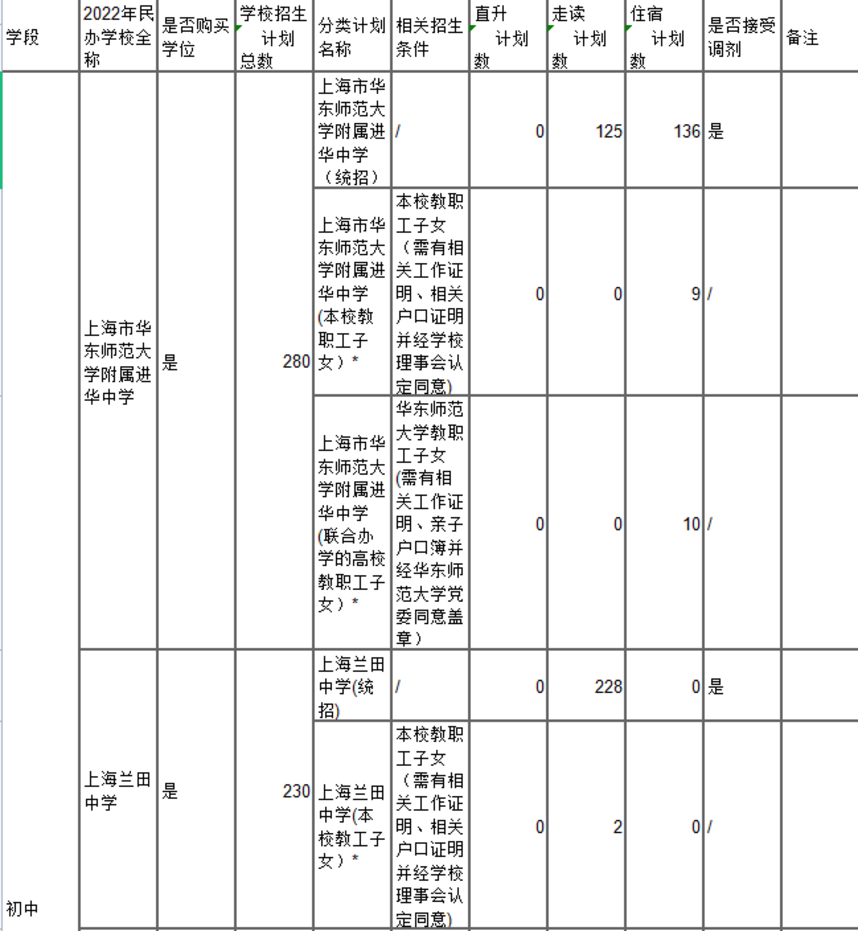 | 学段 | 2022年民办学校全称 | 是否购买学位 | 学校招生计划总数 | 分类计划名称 | 相关招生条件 | 直升计划数 | 走读计划数 | 住宿计划数 | 是否接受调剂 | 备注 |
|---|---|---|---|---|---|---|---|---|---|---|
| 初中 | 上海市华东师范大学附属进华中学 | 是 | 280 | 上海市华东师范大学附属进华中学（统招） | / | 0 | 125 | 136 | 是 | |
| | | | | 上海市华东师范大学附属进华中学(本校教职工子女）* | 本校教职工子女（需有相关工作证明、相关户口证明并经学校理事会认定同意) | 0 | 0 | 9 | / | |
| | | | | 上海市华东师范大学附属进华中学(联合办学的高校教职工子女）* | 华东师范大学教职工子女(需有相关工作证明、亲子户口簿并经华东师范大学党委同意盖章） | 0 | 0 | 10 | / | |
| | 上海兰田中学 | 是 | 230 | 上海兰田中学(统招) | / | 0 | 228 | 0 | 是 | |
| | | | | 上海兰田中学(本校教工子女）* | 本校教职工子女（需有相关工作证明、相关户口证明并经学校理事会认定同意) | 0 | 2 | 0 | / | |